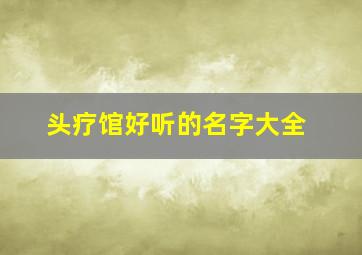 头疗馆好听的名字大全